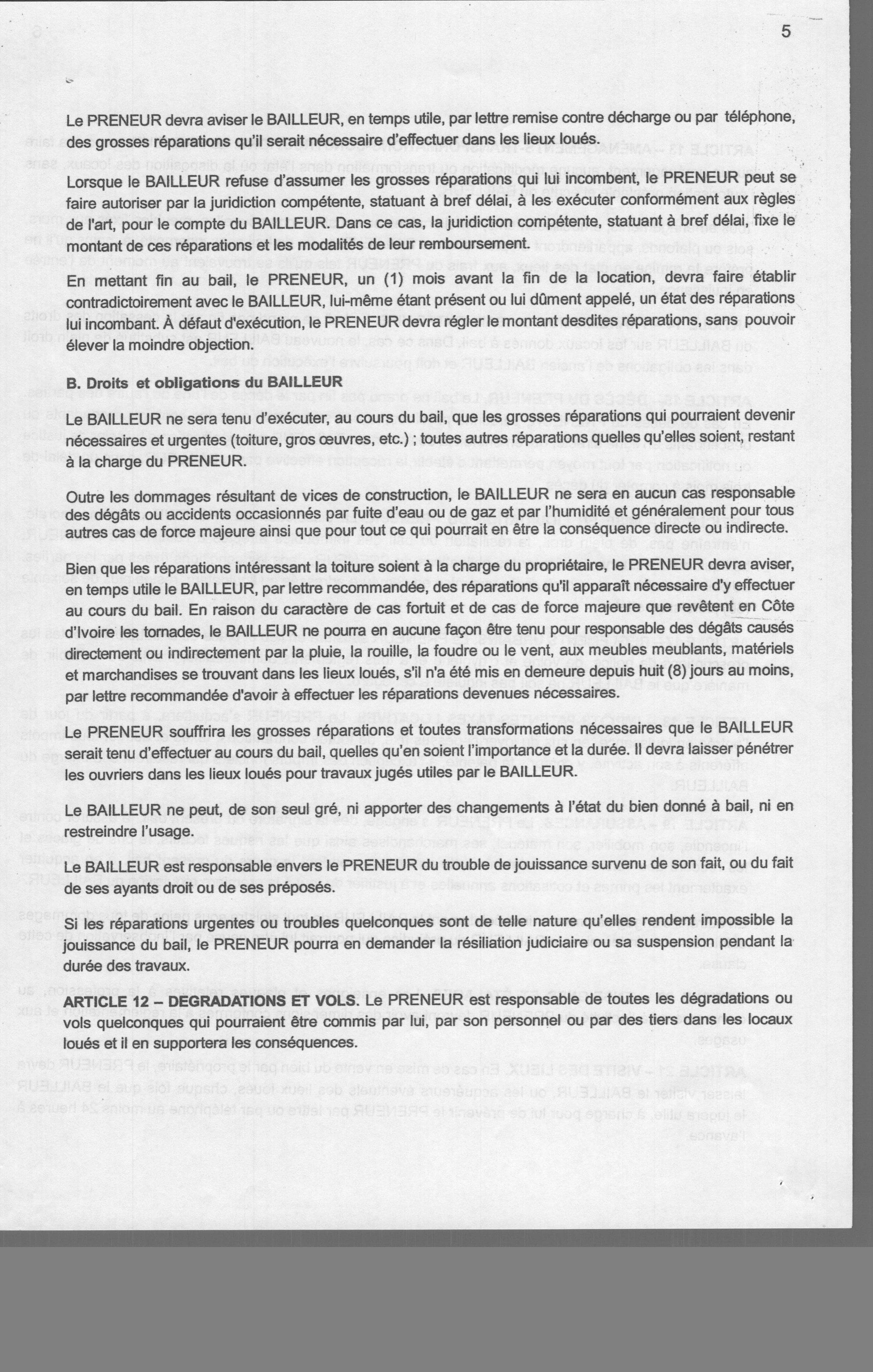 5

Le PRENEUR devra aviser le BAILLEUR, en temps utile, par lettre remise contre décharge ou par téléphone, des grosses réparations qu'il serait nécessaire d'effectuer dans les lieux loués.

Lorsque le BAILLEUR refuse d'assumer les grosses réparations qui lui incombent, le PRENEUR peut se faire autoriser par la juridiction compétente, statuant à bref délai, à les exécuter conformément aux règles de l'art, pour le compte du BAILLEUR. Dans ce cas, la juridiction compétente, statuant à bref délai, fixe le montant de ces réparations et les modalités de leur remboursement.

En mettant fin au bail, le PRENEUR, un (1) mois avant la fin de la location, devra faire établir contradictoirement avec le BAILLEUR, lui-même étant présent ou lui dûment appelé, un état des réparations lui incombant. À défaut d'exécution, le PRENEUR devra régler le montant desdites réparations, sans pouvoir élever la moindre objection.

B. Droits et obligations du BAILLEUR

Le BAILLEUR ne sera tenu d'exécuter, au cours du bail, que les grosses réparations qui pourraient devenir nécessaires et urgentes (toiture, gros œuvres, etc.) ; toutes autres réparations quelles qu'elles soient, restant à la charge du PRENEUR.

Outre les dommages résultant de vices de construction, le BAILLEUR ne sera en aucun cas responsable des dégâts ou accidents occasionnés par fuite d'eau ou de gaz et par l'humidité et généralement pour tous autres cas de force majeure ainsi que pour tout ce qui pourrait en être la conséquence directe ou indirecte.

Bien que les réparations intéressant la toiture soient à la charge du propriétaire, le PRENEUR devra aviser, en temps utile le BAILLEUR, par lettre recommandée, des réparations qu'il apparaît nécessaire d'y effectuer au cours du bail. En raison du caractère de cas fortuit et de cas de force majeure que revêtent en Côte d'Ivoire les tornades, le BAILLEUR ne pourra en aucune façon être tenu pour responsable des dégâts causés directement ou indirectement par la pluie, la rouille, la foudre ou le vent, aux meubles meublants, matériels et marchandises se trouvant dans les lieux loués, s'il n'a été mis en demeure depuis huit (8) jours au moins, par lettre recommandée d'avoir à effectuer les réparations devenues nécessaires.

Le PRENEUR souffrira les grosses réparations et toutes transformations nécessaires que le BAILLEUR serait tenu d'effectuer au cours du bail, quelles qu'en soient l'importance et la durée. Il devra laisser pénétrer les ouvriers dans les lieux loués pour travaux jugés utiles par le BAILLEUR.

Le BAILLEUR ne peut, de son seul gré, ni apporter des changements à l'état du bien donné à bail, ni en restreindre l'usage.

Le BAILLEUR est responsable envers le PRENEUR du trouble de jouissance survenu de son fait, ou du fait de ses ayants droit ou de ses préposés.

Si les réparations urgentes ou troubles quelconques sont de telle nature qu'elles rendent impossible la jouissance du bail, le PRENEUR pourra en demander la résiliation judiciaire ou sa suspension pendant la durée des travaux.

ARTICLE 12 – DEGRADATIONS ET VOLS. Le PRENEUR est responsable de toutes les dégradations ou vols quelconques qui pourraient être commis par lui, par son personnel ou par des tiers dans les locaux loués et il en supportera les conséquences.